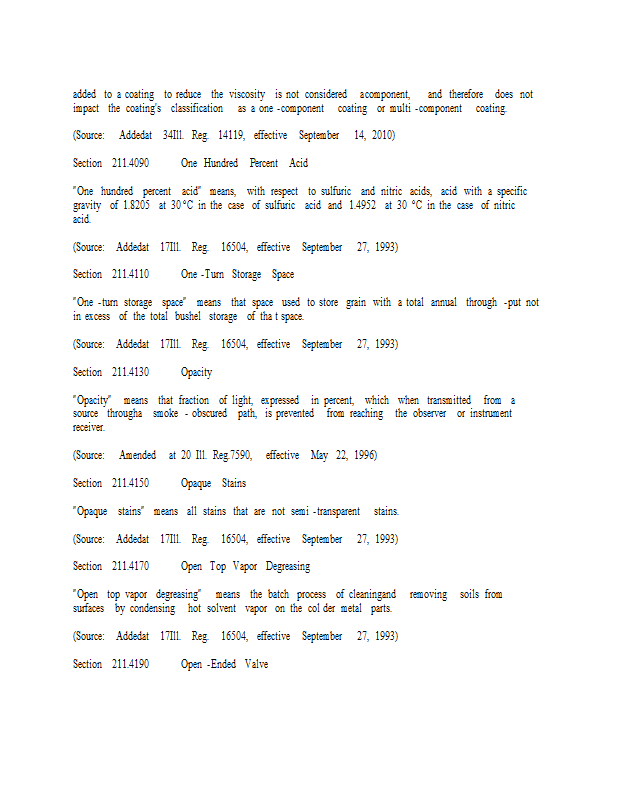 added to a coating to reduce the viscosity is not considered acomponent, and therefore does not impact the coating's classification as a one -component coating or multi -component coating.

(Source: Addedat 34Ill. Reg. 14119, effective September 14, 2010)

Section 211.4090 One Hundred Percent Acid

"One hundred percent acid" means, with respect to sulfuric and nitric acids, acid with a specific gravity of 1.8205 at 30°C in the case of sulfuric acid and 1.4952 at 30 °C in the case of nitric acid.

(Source: Addedat 17Ill. Reg. 16504, effective September 27, 1993)

Section 211.4110 One -Turn Storage Space

"One -turn storage space" means that space used to store grain with a total annual through -put not in excess of the total bushel storage of tha t space.

(Source: Addedat 17Ill. Reg. 16504, effective September 27, 1993)

Section 211.4130 Opacity

"Opacity" means that fraction of light, expressed in percent, which when transmitted from a source througha smoke - obscured path, is prevented from reaching the observer or instrument receiver.

(Source: Amended at 20 Ill. Reg.7590, effective May 22, 1996)

Section 211.4150 Opaque Stains

"Opaque stains" means all stains that are not semi -transparent stains.

(Source: Addedat 17Ill. Reg. 16504, effective September 27, 1993)

Section 211.4170 Open Top Vapor Degreasing

"Open top vapor degreasing" means the batch process of cleaningand removing soils from surfaces by condensing hot solvent vapor on the col der metal parts.

(Source: Addedat 17Ill. Reg. 16504, effective September 27, 1993)

Section 211.4190 Open -Ended Valve